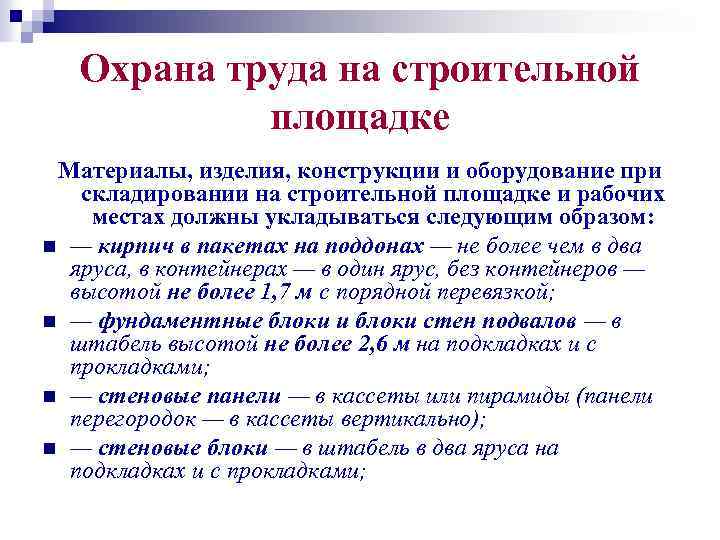 Охрана труда на строительной площадке

Материалы, изделия, конструкции и оборудование при складировании на строительной площадке и рабочих местах должны укладываться следующим образом:

■ — кирпич в пакетах на поддонах — не более чем в два яруса, в контейнерах — в один ярус, без контейнеров — высотой не более 1,7 м с порядной перевязкой;

■ — фундаментные блоки и блоки стен подвалов — в штабель высотой не более 2,6 м на подкладках и с прокладками;

■ — стеновые панели — в кассеты или пирамиды (панели перегородок — в кассеты вертикально);

■ — стеновые блоки — в штабель в два яруса на подкладках и с прокладками;